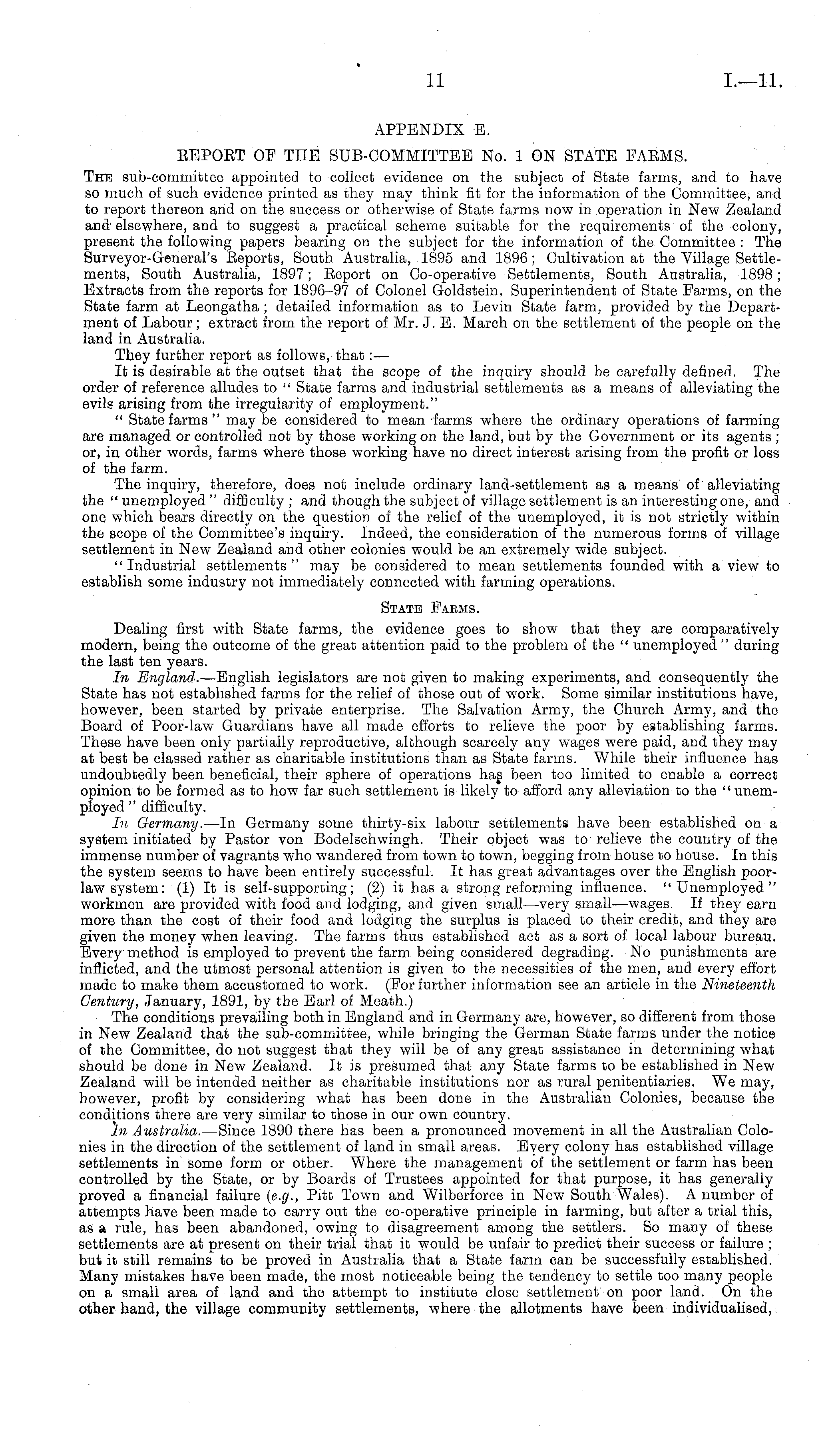 11 I.—11.

APPENDIX E.

REPORT OF THE SUB-COMMITTEE No. 1 ON STATE FARMS.

The sub-committee appointed to collect evidence on the subject of State farms, and to have so much of such evidence printed as they may think fit for the information of the Committee, and to report thereon and on the success or otherwise of State farms now in operation in New Zealand and elsewhere, and to suggest a practical scheme suitable for the requirements of the colony, present the following papers bearing on the subject for the information of the Committee: The Surveyor-General's Reports, South Australia, 1895 and 1896; Cultivation at the Village Settlements, South Australia, 1897; Report on Co-operative Settlements, South Australia, 1898; Extracts from the reports for 1896–97 of Colonel Goldstein, Superintendent of State Farms, on the State farm at Leongatha; detailed information as to Levin State farm, provided by the Department of Labour; extract from the report of Mr. J. E. March on the settlement of the people on the land in Australia.

They further report as follows, that:—

It is desirable at the outset that the scope of the inquiry should be carefully defined. The order of reference alludes to "State farms and industrial settlements as a means of alleviating the evils arising from the irregularity of employment."

"State farms" may be considered to mean farms where the ordinary operations of farming are managed or controlled not by those working on the land, but by the Government or its agents; or, in other words, farms where those working have no direct interest arising from the profit or loss of the farm.

The inquiry, therefore, does not include ordinary land-settlement as a means of alleviating the "unemployed" difficulty; and though the subject of village settlement is an interesting one, and one which bears directly on the question of the relief of the unemployed, it is not strictly within the scope of the Committee's inquiry. Indeed, the consideration of the numerous forms of village settlement in New Zealand and other colonies would be an extremely wide subject.

"Industrial settlements" may be considered to mean settlements founded with a view to establish some industry not immediately connected with farming operations.

State Farms.

Dealing first with State farms, the evidence goes to show that they are comparatively modern, being the outcome of the great attention paid to the problem of the "unemployed" during the last ten years.

In England.—English legislators are not given to making experiments, and consequently the State has not established farms for the relief of those out of work. Some similar institutions have, however, been started by private enterprise. The Salvation Army, the Church Army, and the Board of Poor-law Guardians have all made efforts to relieve the poor by establishing farms. These have been only partially reproductive, although scarcely any wages were paid, and they may at best be classed rather as charitable institutions than as State farms. While their influence has undoubtedly been beneficial, their sphere of operations has been too limited to enable a correct opinion to be formed as to how far such settlement is likely to afford any alleviation to the "unemployed" difficulty.

In Germany.—In Germany some thirty-six labour settlements have been established on a system initiated by Pastor von Bodelschwingh. Their object was to relieve the country of the immense number of vagrants who wandered from town to town, begging from house to house. In this the system seems to have been entirely successful. It has great advantages over the English poor-law system: (1) It is self-supporting; (2) it has a strong reforming influence. "Unemployed" workmen are provided with food and lodging, and given small—very small—wages. If they earn more than the cost of their food and lodging the surplus is placed to their credit, and they are given the money when leaving. The farms thus established act as a sort of local labour bureau. Every method is employed to prevent the farm being considered degrading. No punishments are inflicted, and the utmost personal attention is given to the necessities of the men, and every effort made to make them accustomed to work. (For further information see an article in the Nineteenth Century, January, 1891, by the Earl of Meath.)

The conditions prevailing both in England and in Germany are, however, so different from those in New Zealand that the sub-committee, while bringing the German State farms under the notice of the Committee, do not suggest that they will be of any great assistance in determining what should be done in New Zealand. It is presumed that any State farms to be established in New Zealand will be intended neither as charitable institutions nor as rural penitentiaries. We may, however, profit by considering what has been done in the Australian Colonies, because the conditions there are very similar to those in our own country.

In Australia.—Since 1890 there has been a pronounced movement in all the Australian Colonies in the direction of the settlement of land in small areas. Every colony has established village settlements in some form or other. Where the management of the settlement or farm has been controlled by the State, or by Boards of Trustees appointed for that purpose, it has generally proved a financial failure (e.g., Pitt Town and Wilberforce in New South Wales). A number of attempts have been made to carry out the co-operative principle in farming, but after a trial this, as a rule, has been abandoned, owing to disagreement among the settlers. So many of these settlements are at present on their trial that it would be unfair to predict their success or failure; but it still remains to be proved in Australia that a State farm can be successfully established. Many mistakes have been made, the most noticeable being the tendency to settle too many people on a small area of land and the attempt to institute close settlement on poor land. On the other hand, the village community settlements, where the allotments have been individualised,